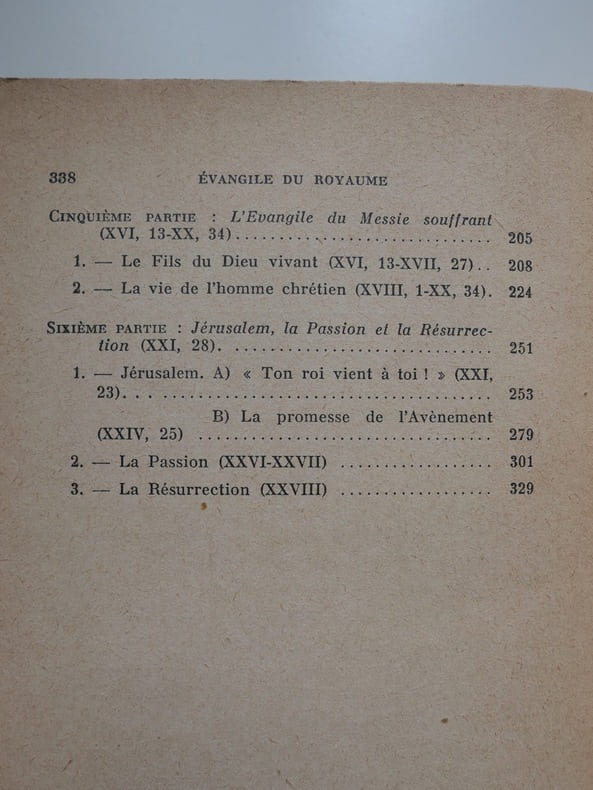 338 ÉVANGILE DU ROYAUME

Cinquième partie : L'Evangile du Messie souffrant (XVI, 13-XX, 34) 205

1. — Le Fils du Dieu vivant (XVI, 13-XVII, 27) 208

2. — La vie de l'homme chrétien (XVIII, 1-XX, 34). 224

Sixième partie : Jérusalem, la Passion et la Résurrection (XXI, 28) 251

1. — Jérusalem. A) « Ton roi vient à toi ! » (XXI, 23) 253

B) La promesse de l'Avènement (XXIV, 25) 279

2. — La Passion (XXVI-XXVII) 301

3. — La Résurrection (XXVIII) 329